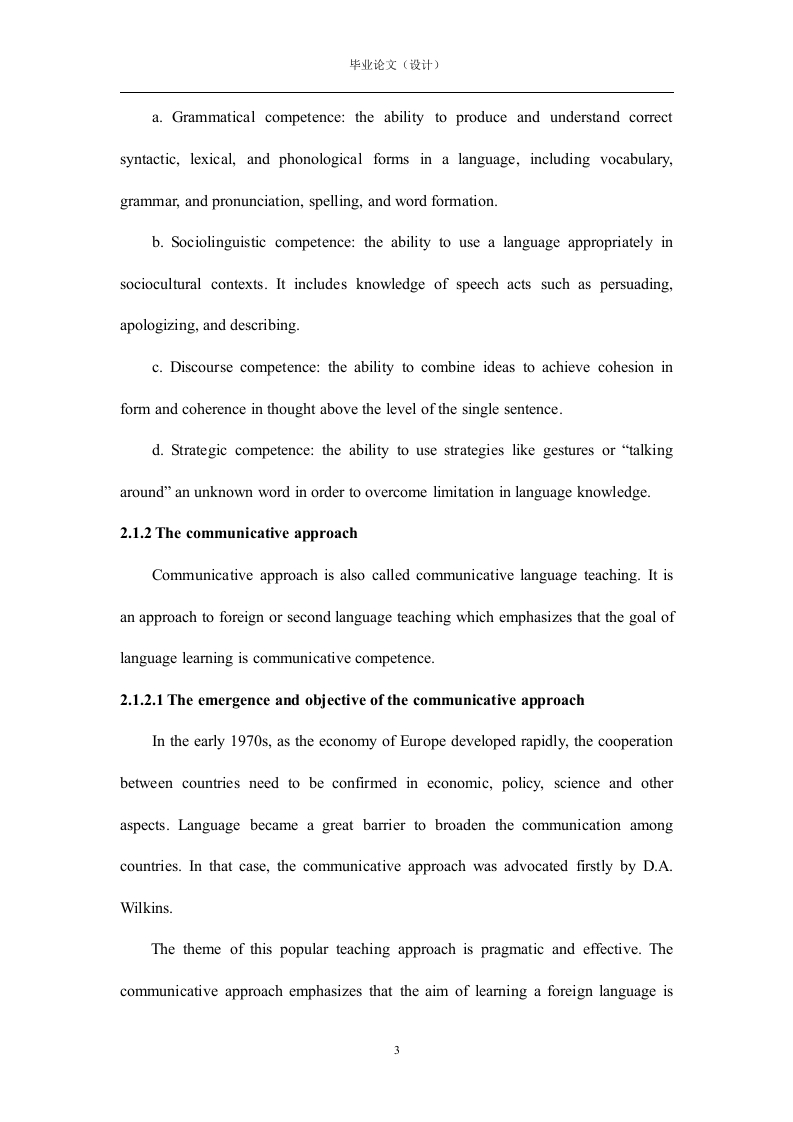 毕业论文（设计）

a. Grammatical competence: the ability to produce and understand correct syntactic, lexical, and phonological forms in a language, including vocabulary, grammar, and pronunciation, spelling, and word formation.

b. Sociolinguistic competence: the ability to use a language appropriately in sociocultural contexts. It includes knowledge of speech acts such as persuading, apologizing, and describing.

c. Discourse competence: the ability to combine ideas to achieve cohesion in form and coherence in thought above the level of the single sentence.

d. Strategic competence: the ability to use strategies like gestures or “talking around” an unknown word in order to overcome limitation in language knowledge.

2.1.2 The communicative approach

Communicative approach is also called communicative language teaching. It is an approach to foreign or second language teaching which emphasizes that the goal of language learning is communicative competence.

2.1.2.1 The emergence and objective of the communicative approach

In the early 1970s, as the economy of Europe developed rapidly, the cooperation between countries need to be confirmed in economic, policy, science and other aspects. Language became a great barrier to broaden the communication among countries. In that case, the communicative approach was advocated firstly by D.A. Wilkins.

The theme of this popular teaching approach is pragmatic and effective. The communicative approach emphasizes that the aim of learning a foreign language is

3